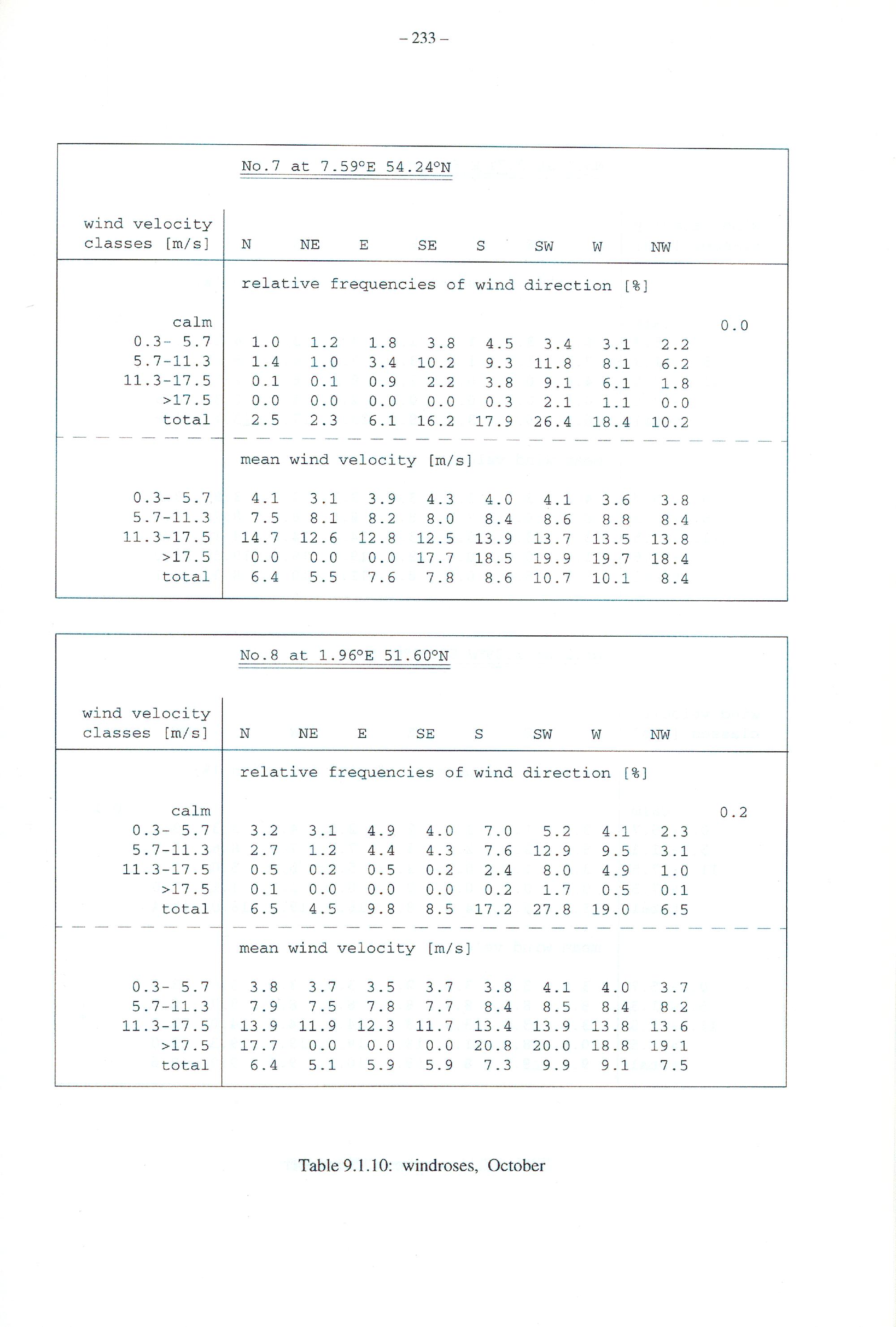 – 233 –

No.7 at 7.59°E 54.24°N

| wind velocity classes [m/s] | N | NE | E | SE | S | SW | W | NW | |
|---|---|---|---|---|---|---|---|---|---|
| | relative frequencies of wind direction [%] | | | | | | | | |
| calm | | | | | | | | | 0.0 |
| 0.3- 5.7 | 1.0 | 1.2 | 1.8 | 3.8 | 4.5 | 3.4 | 3.1 | 2.2 | |
| 5.7-11.3 | 1.4 | 1.0 | 3.4 | 10.2 | 9.3 | 11.8 | 8.1 | 6.2 | |
| 11.3-17.5 | 0.1 | 0.1 | 0.9 | 2.2 | 3.8 | 9.1 | 6.1 | 1.8 | |
| >17.5 | 0.0 | 0.0 | 0.0 | 0.0 | 0.3 | 2.1 | 1.1 | 0.0 | |
| total | 2.5 | 2.3 | 6.1 | 16.2 | 17.9 | 26.4 | 18.4 | 10.2 | |
| | mean wind velocity [m/s] | | | | | | | | |
| 0.3- 5.7 | 4.1 | 3.1 | 3.9 | 4.3 | 4.0 | 4.1 | 3.6 | 3.8 | |
| 5.7-11.3 | 7.5 | 8.1 | 8.2 | 8.0 | 8.4 | 8.6 | 8.8 | 8.4 | |
| 11.3-17.5 | 14.7 | 12.6 | 12.8 | 12.5 | 13.9 | 13.7 | 13.5 | 13.8 | |
| >17.5 | 0.0 | 0.0 | 0.0 | 17.7 | 18.5 | 19.9 | 19.7 | 18.4 | |
| total | 6.4 | 5.5 | 7.6 | 7.8 | 8.6 | 10.7 | 10.1 | 8.4 | |

No.8 at 1.96°E 51.60°N

| wind velocity classes [m/s] | N | NE | E | SE | S | SW | W | NW | |
|---|---|---|---|---|---|---|---|---|---|
| | relative frequencies of wind direction [%] | | | | | | | | |
| calm | | | | | | | | | 0.2 |
| 0.3- 5.7 | 3.2 | 3.1 | 4.9 | 4.0 | 7.0 | 5.2 | 4.1 | 2.3 | |
| 5.7-11.3 | 2.7 | 1.2 | 4.4 | 4.3 | 7.6 | 12.9 | 9.5 | 3.1 | |
| 11.3-17.5 | 0.5 | 0.2 | 0.5 | 0.2 | 2.4 | 8.0 | 4.9 | 1.0 | |
| >17.5 | 0.1 | 0.0 | 0.0 | 0.0 | 0.2 | 1.7 | 0.5 | 0.1 | |
| total | 6.5 | 4.5 | 9.8 | 8.5 | 17.2 | 27.8 | 19.0 | 6.5 | |
| | mean wind velocity [m/s] | | | | | | | | |
| 0.3- 5.7 | 3.8 | 3.7 | 3.5 | 3.7 | 3.8 | 4.1 | 4.0 | 3.7 | |
| 5.7-11.3 | 7.9 | 7.5 | 7.8 | 7.7 | 8.4 | 8.5 | 8.4 | 8.2 | |
| 11.3-17.5 | 13.9 | 11.9 | 12.3 | 11.7 | 13.4 | 13.9 | 13.8 | 13.6 | |
| >17.5 | 17.7 | 0.0 | 0.0 | 0.0 | 20.8 | 20.0 | 18.8 | 19.1 | |
| total | 6.4 | 5.1 | 5.9 | 5.9 | 7.3 | 9.9 | 9.1 | 7.5 | |

Table 9.1.10: windroses, October